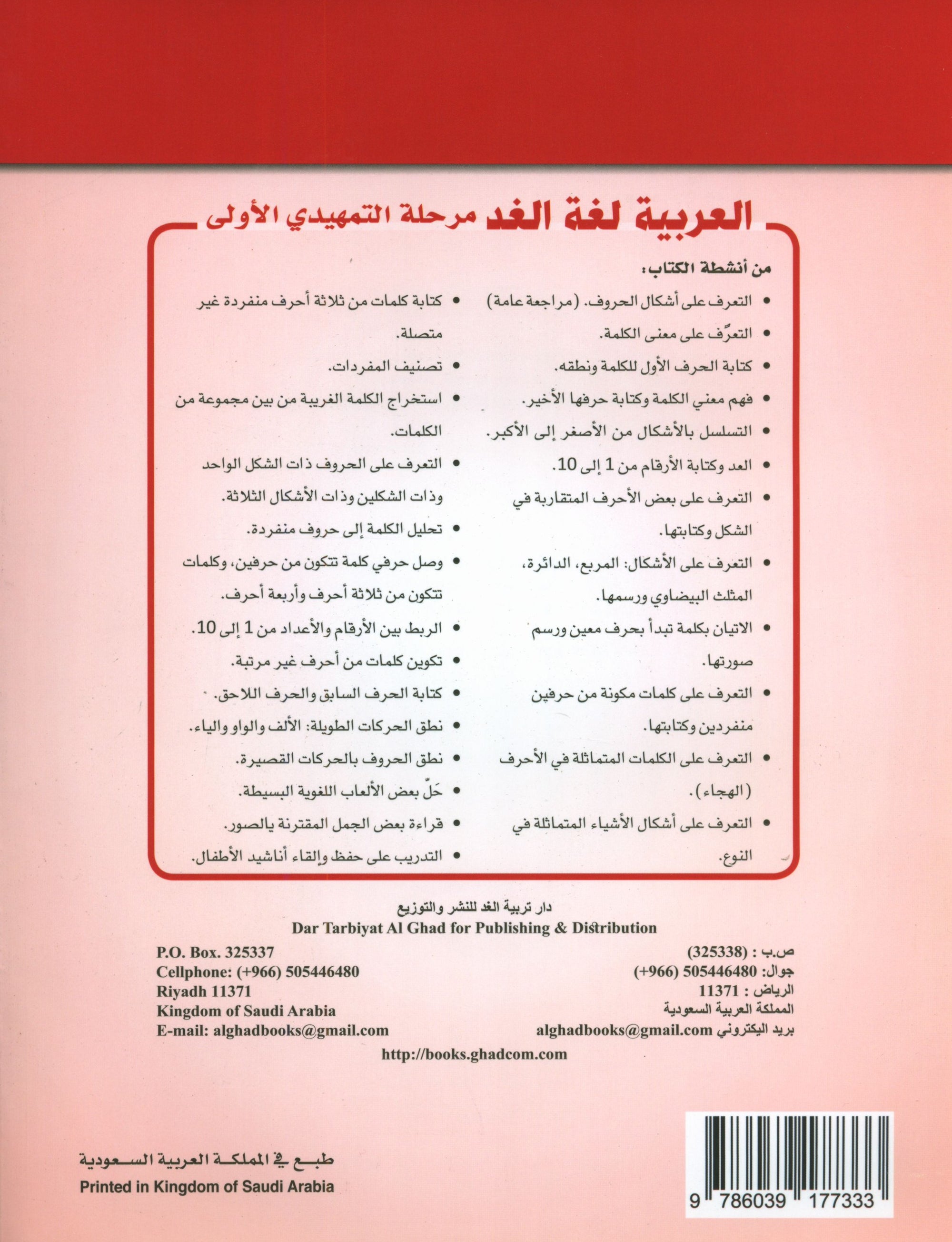 العربية لغة الغد مرحلة التمهيدي الأولى

من أنشطة الكتاب:

• التعرف على أشكال الحروف. (مراجعة عامة)
• التعرّف على معنى الكلمة.
• كتابة الحرف الأول للكلمة ونطقه.
• فهم معني الكلمة وكتابة حرفها الأخير.
• التسلسل بالأشكال من الأصغر إلى الأكبر.
• العد وكتابة الأرقام من 1 إلى 10.
• التعرف على بعض الأحرف المتقاربة في الشكل وكتابتها.
• التعرف على الأشكال: المربع، الدائرة، المثلث البيضاوي ورسمها.
• الاتيان بكلمة تبدأ بحرف معين ورسم صورتها.
• التعرف على كلمات مكونة من حرفين منفردين وكتابتها.
• التعرف على الكلمات المتماثلة في الأحرف (الهجاء).
• التعرف على أشكال الأشياء المتماثلة في النوع.

• كتابة كلمات من ثلاثة أحرف منفردة غير متصلة.
• تصنيف المفردات.
• استخراج الكلمة الغريبة من بين مجموعة من الكلمات.
• التعرف على الحروف ذات الشكل الواحد وذات الشكلين وذات الأشكال الثلاثة.
• تحليل الكلمة إلى حروف منفردة.
• وصل حرفي كلمة تتكون من حرفين، وكلمات تتكون من ثلاثة أحرف وأربعة أحرف.
• الربط بين الأرقام والأعداد من 1 إلى 10.
• تكوين كلمات من أحرف غير مرتبة.
• كتابة الحرف السابق والحرف اللاحق.
• نطق الحركات الطويلة: الألف والواو والياء.
• نطق الحروف بالحركات القصيرة.
• حَلّ بعض الألعاب اللغوية البسيطة.
• قراءة بعض الجمل المقترنة يالصور.
• التدريب على حفظ وإلقاء أناشيد الأطفال.

دار تربية الغد للنشر والتوزيع
Dar Tarbiyat Al Ghad for Publishing & Distribution

ص.ب : (325338)
جوال: 505446480 (966+)
الرياض : 11371
المملكة العربية السعودية
بريد اليكتروني alghadbooks@gmail.com

P.O. Box. 325337
Cellphone: (+966) 505446480
Riyadh 11371
Kingdom of Saudi Arabia
E-mail: alghadbooks@gmail.com

http://books.ghadcom.com

طبع في المملكة العربية السعودية
Printed in Kingdom of Saudi Arabia

9 786039 177333